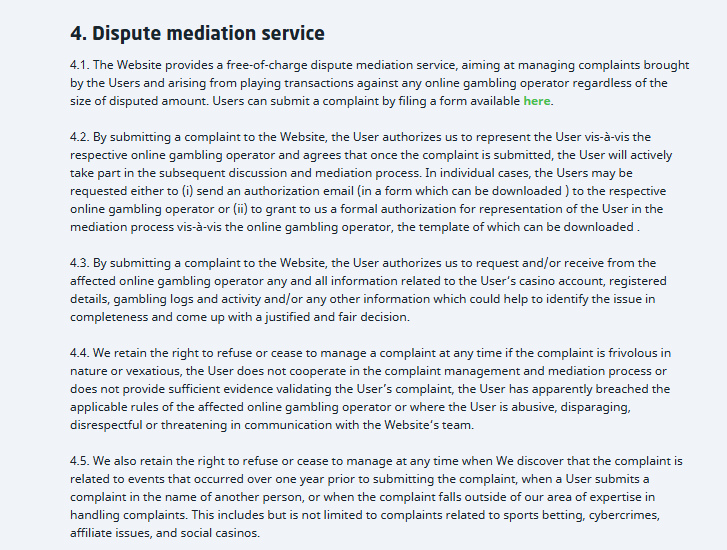 4. Dispute mediation service

4.1. The Website provides a free-of-charge dispute mediation service, aiming at managing complaints brought by the Users and arising from playing transactions against any online gambling operator regardless of the size of disputed amount. Users can submit a complaint by filing a form available here.

4.2. By submitting a complaint to the Website, the User authorizes us to represent the User vis-à-vis the respective online gambling operator and agrees that once the complaint is submitted, the User will actively take part in the subsequent discussion and mediation process. In individual cases, the Users may be requested either to (i) send an authorization email (in a form which can be downloaded ) to the respective online gambling operator or (ii) to grant to us a formal authorization for representation of the User in the mediation process vis-à-vis the online gambling operator, the template of which can be downloaded .

4.3. By submitting a complaint to the Website, the User authorizes us to request and/or receive from the affected online gambling operator any and all information related to the User's casino account, registered details, gambling logs and activity and/or any other information which could help to identify the issue in completeness and come up with a justified and fair decision.

4.4. We retain the right to refuse or cease to manage a complaint at any time if the complaint is frivolous in nature or vexatious, the User does not cooperate in the complaint management and mediation process or does not provide sufficient evidence validating the User's complaint, the User has apparently breached the applicable rules of the affected online gambling operator or where the User is abusive, disparaging, disrespectful or threatening in communication with the Website's team.

4.5. We also retain the right to refuse or cease to manage at any time when We discover that the complaint is related to events that occurred over one year prior to submitting the complaint, when a User submits a complaint in the name of another person, or when the complaint falls outside of our area of expertise in handling complaints. This includes but is not limited to complaints related to sports betting, cybercrimes, affiliate issues, and social casinos.